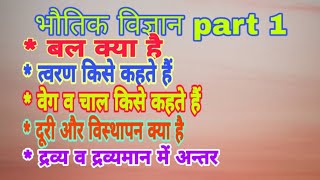 भौतिक विज्ञान part 1

* बल क्या है

* त्वरण किसे कहते हैं

* वेग व चाल किसे कहते हैं

* दूरी और विस्थापन क्या है

* द्रव्य व द्रव्यमान में अन्तर